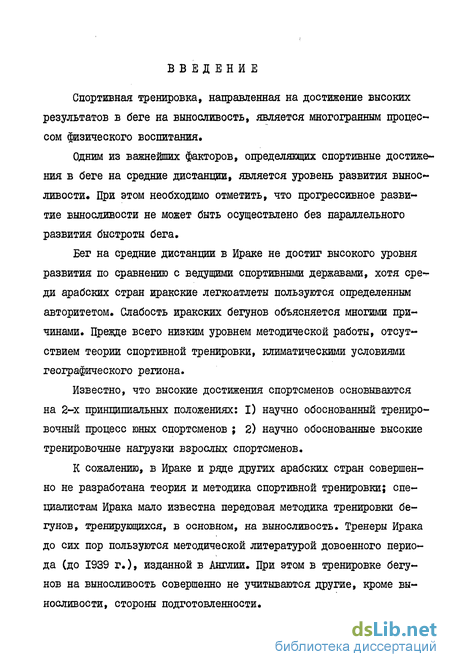 ВВЕДЕНИЕ

Спортивная тренировка, направленная на достижение высоких результатов в беге на выносливость, является многогранным процессом физического воспитания.

Одним из важнейших факторов, определяющих спортивные достижения в беге на средние дистанции, является уровень развития выносливости. При этом необходимо отметить, что прогрессивное развитие выносливости не может быть осуществлено без параллельного развития быстроты бега.

Бег на средние дистанции в Ираке не достиг высокого уровня развития по сравнению с ведущими спортивными державами, хотя среди арабских стран иракские легкоатлеты пользуются определенным авторитетом. Слабость иракских бегунов объясняется многими причинами. Прежде всего низким уровнем методической работы, отсутствием теории спортивной тренировки, климатическими условиями географического региона.

Известно, что высокие достижения спортсменов основываются на 2-х принципиальных положениях: I) научно обоснованный тренировочный процесс юных спортсменов ; 2) научно обоснованные высокие тренировочные нагрузки взрослых спортсменов.

К сожалению, в Ираке и ряде других арабских стран совершенно не разработана теория и методика спортивной тренировки; специалистам Ирака мало известна передовая методика тренировки бегунов, тренирующихся, в основном, на выносливость. Тренеры Ирака до сих пор пользуются методической литературой довоенного периода (до 1939 г.), изданной в Англии. При этом в тренировке бегунов на выносливость совершенно не учитываются другие, кроме выносливости, стороны подготовленности.

dsLib.net
библиотека диссертаций